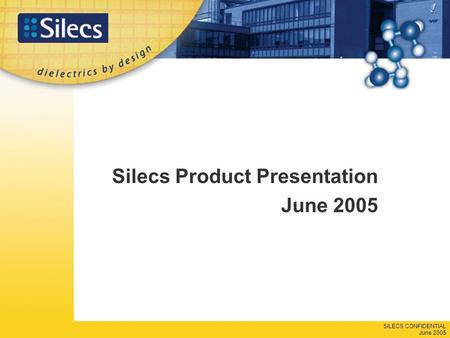 Silecs
dielectrics by design

Silecs Product Presentation
June 2005

SILECS CONFIDENTIAL
June 2005